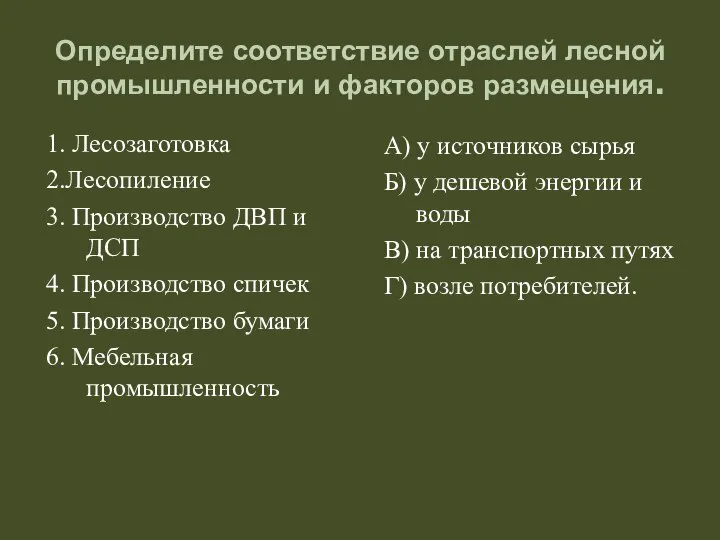 Определите соответствие отраслей лесной промышленности и факторов размещения.

1. Лесозаготовка
2.Лесопиление
3. Производство ДВП и ДСП
4. Производство спичек
5. Производство бумаги
6. Мебельная промышленность

А) у источников сырья
Б) у дешевой энергии и воды
В) на транспортных путях
Г) возле потребителей.